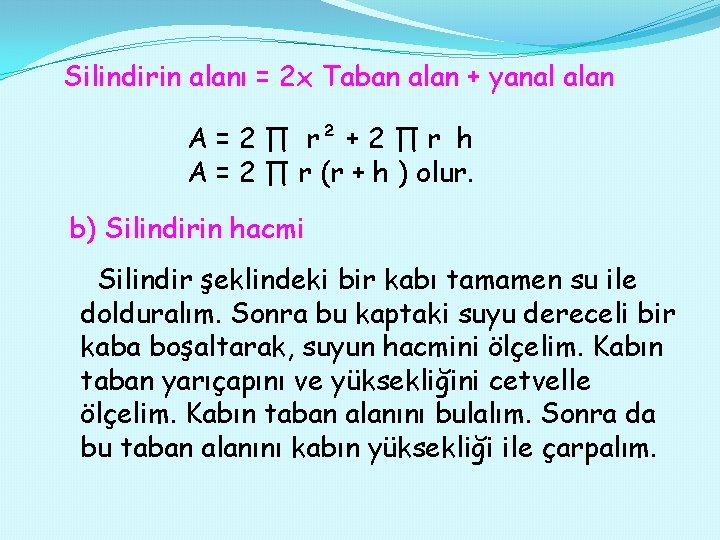 Silindirin alanı = 2x Taban alan + yanal alan

$A = 2 \prod r^2 + 2 \prod r h$
$A = 2 \prod r (r + h)$ olur.

b) Silindirin hacmi

Silindir şeklindeki bir kabı tamamen su ile dolduralım. Sonra bu kaptaki suyu dereceli bir kaba boşaltarak, suyun hacmini ölçelim. Kabın taban yarıçapını ve yüksekliğini cetvelle ölçelim. Kabın taban alanını bulalım. Sonra da bu taban alanını kabın yüksekliği ile çarpalım.